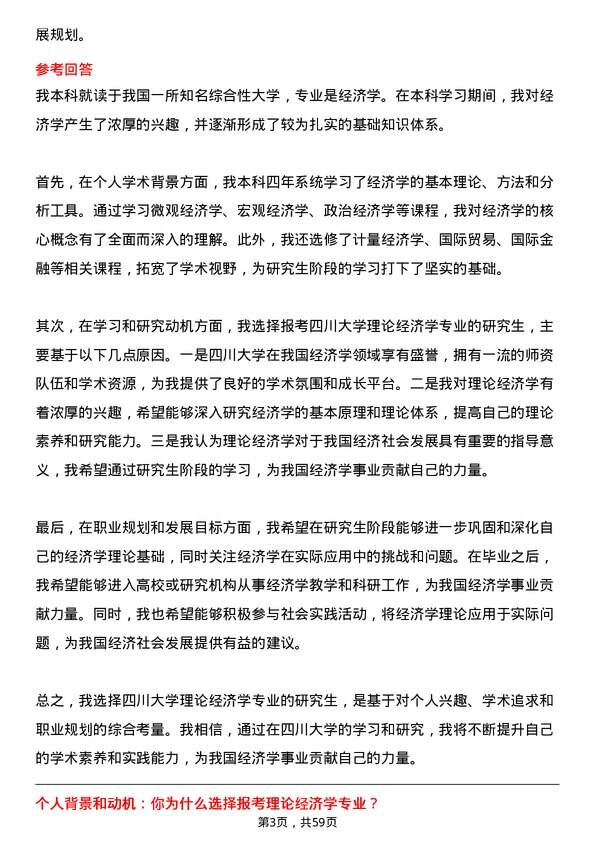 展规划。

参考回答

我本科就读于我国一所知名综合性大学，专业是经济学。在本科学习期间，我对经济学产生了浓厚的兴趣，并逐渐形成了较为扎实的基础知识体系。

首先，在个人学术背景方面，我本科四年系统学习了经济学的基本理论、方法和分析工具。通过学习微观经济学、宏观经济学、政治经济学等课程，我对经济学的核心概念有了全面而深入的理解。此外，我还选修了计量经济学、国际贸易、国际金融等相关课程，拓宽了学术视野，为研究生阶段的学习打下了坚实的基础。

其次，在学习和研究动机方面，我选择报考四川大学理论经济学专业的研究生，主要基于以下几点原因。一是四川大学在我国经济学领域享有盛誉，拥有一流的师资队伍和学术资源，为我提供了良好的学术氛围和成长平台。二是我对理论经济学有着浓厚的兴趣，希望能够深入研究经济学的基本原理和理论体系，提高自己的理论素养和研究能力。三是我认为理论经济学对于我国经济社会发展具有重要的指导意义，我希望通过研究生阶段的学习，为我国经济学事业贡献自己的力量。

最后，在职业规划和发展目标方面，我希望在研究生阶段能够进一步巩固和深化自己的经济学理论基础，同时关注经济学在实际应用中的挑战和问题。在毕业之后，我希望能够进入高校或研究机构从事经济学教学和科研工作，为我国经济学事业贡献力量。同时，我也希望能够积极参与社会实践活动，将经济学理论应用于实际问题，为我国经济社会发展提供有益的建议。

总之，我选择四川大学理论经济学专业的研究生，是基于对个人兴趣、学术追求和职业规划的综合考量。我相信，通过在四川大学的学习和研究，我将不断提升自己的学术素养和实践能力，为我国经济学事业贡献自己的力量。

个人背景和动机：你为什么选择报考理论经济学专业？

第3页，共59页